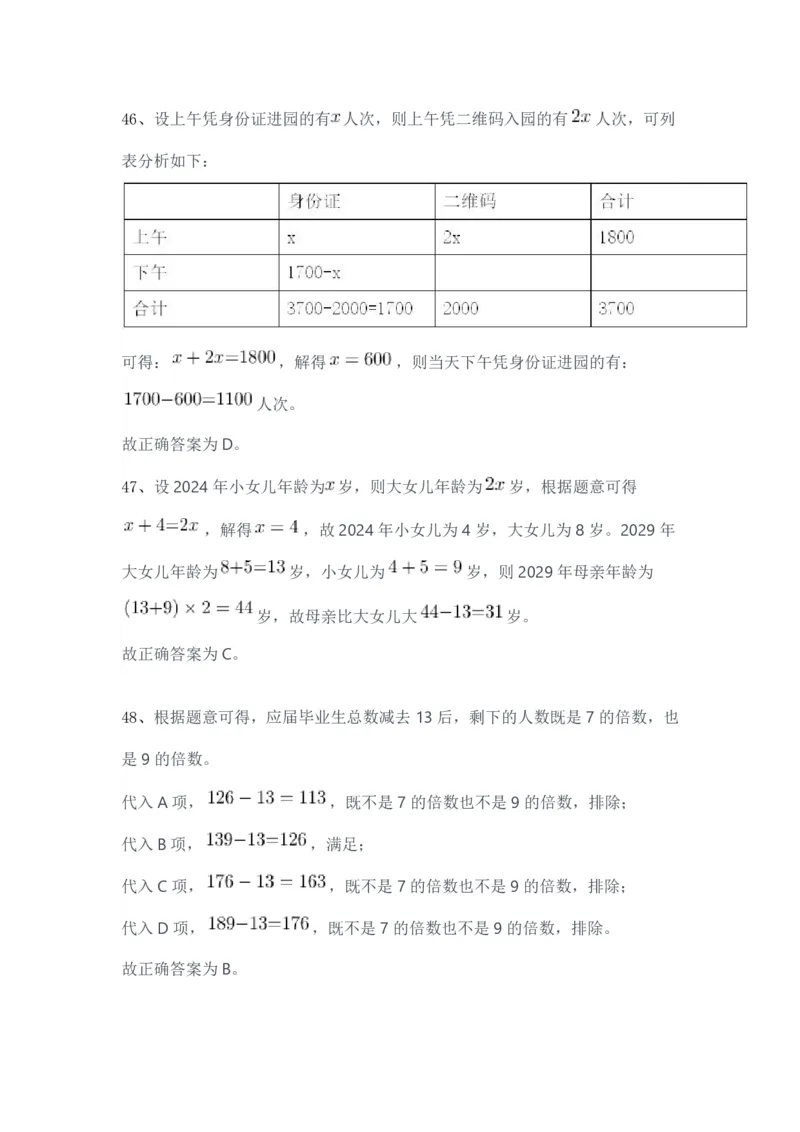 46、设上午凭身份证进园的有$x$人次，则上午凭二维码入园的有$2x$人次，可列表分析如下：

| | 身份证 | 二维码 | 合计 |
|---|---|---|---|
| 上午 | x | 2x | 1800 |
| 下午 | 1700-x | | |
| 合计 | 3700-2000=1700 | 2000 | 3700 |

可得：$x+2x=1800$，解得$x=600$，则当天下午凭身份证进园的有：$1700-600=1100$人次。

故正确答案为D。

47、设2024年小女儿年龄为$x$岁，则大女儿年龄为$2x$岁，根据题意可得$x+4=2x$，解得$x=4$，故2024年小女儿为4岁，大女儿为8岁。2029年大女儿年龄为$8+5=13$岁，小女儿为$4+5=9$岁，则2029年母亲年龄为$(13+9)\times 2=44$岁，故母亲比大女儿大$44-13=31$岁。

故正确答案为C。

48、根据题意可得，应届毕业生总数减去13后，剩下的人数既是7的倍数，也是9的倍数。

代入A项，$126-13=113$，既不是7的倍数也不是9的倍数，排除；

代入B项，$139-13=126$，满足；

代入C项，$176-13=163$，既不是7的倍数也不是9的倍数，排除；

代入D项，$189-13=176$，既不是7的倍数也不是9的倍数，排除。

故正确答案为B。